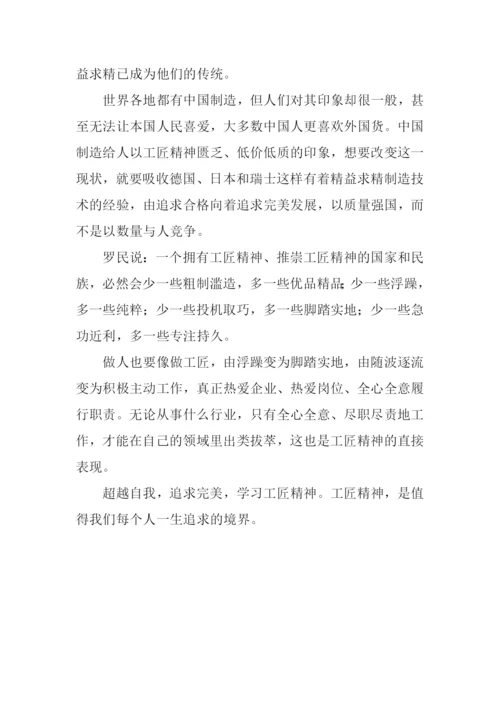 益求精已成为他们的传统。

世界各地都有中国制造，但人们对其印象却很一般，甚至无法让本国人民喜爱，大多数中国人更喜欢外国货。中国制造给人以工匠精神匮乏、低价低质的印象，想要改变这一现状，就要吸收德国、日本和瑞士这样有着精益求精制造技术的经验，由追求合格向着追求完美发展，以质量强国，而不是以数量与人竞争。

罗民说：一个拥有工匠精神、推崇工匠精神的国家和民族，必然会少一些粗制滥造，多一些优品精品；少一些浮躁，多一些纯粹；少一些投机取巧，多一些脚踏实地；少一些急功近利，多一些专注持久。

做人也要像做工匠，由浮躁变为脚踏实地，由随波逐流变为积极主动工作，真正热爱企业、热爱岗位、全心全意履行职责。无论从事什么行业，只有全心全意、尽职尽责地工作，才能在自己的领域里出类拔萃，这也是工匠精神的直接表现。

超越自我，追求完美，学习工匠精神。工匠精神，是值得我们每个人一生追求的境界。